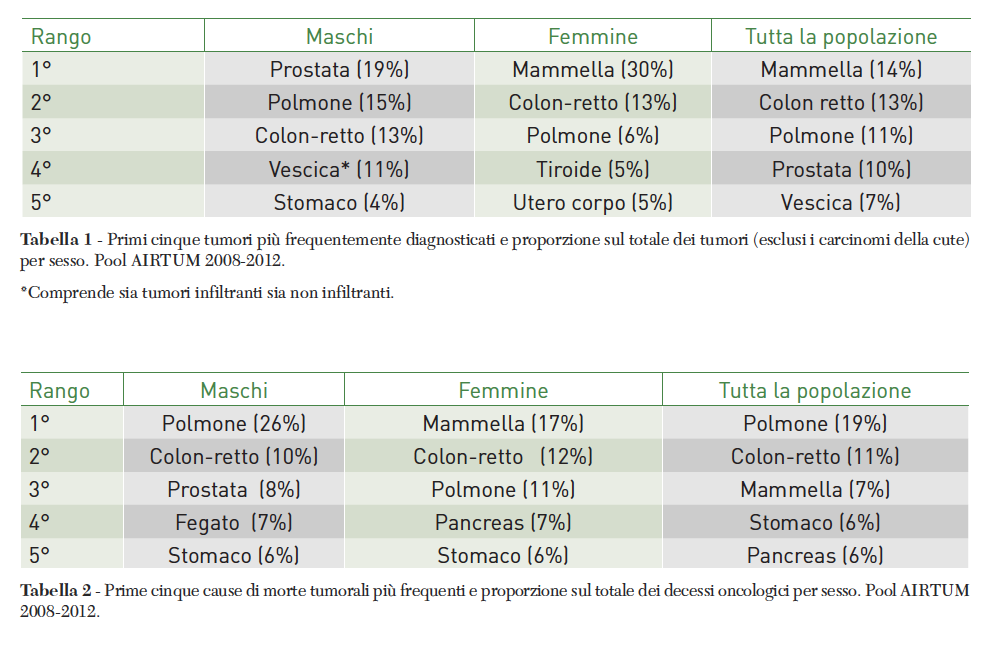 | Rango | Maschi | Femmine | Tutta la popolazione |
|---|---|---|---|
| 1° | Prostata (19%) | Mammella (30%) | Mammella (14%) |
| 2° | Polmone (15%) | Colon-retto (13%) | Colon retto (13%) |
| 3° | Colon-retto (13%) | Polmone (6%) | Polmone (11%) |
| 4° | Vescica* (11%) | Tiroide (5%) | Prostata (10%) |
| 5° | Stomaco (4%) | Utero corpo (5%) | Vescica (7%) |

Tabella 1 - Primi cinque tumori più frequentemente diagnosticati e proporzione sul totale dei tumori (esclusi i carcinomi della cute) per sesso. Pool AIRTUM 2008-2012.

*Comprende sia tumori infiltranti sia non infiltranti.

| Rango | Maschi | Femmine | Tutta la popolazione |
|---|---|---|---|
| 1° | Polmone (26%) | Mammella (17%) | Polmone (19%) |
| 2° | Colon-retto (10%) | Colon-retto (12%) | Colon-retto (11%) |
| 3° | Prostata (8%) | Polmone (11%) | Mammella (7%) |
| 4° | Fegato (7%) | Pancreas (7%) | Stomaco (6%) |
| 5° | Stomaco (6%) | Stomaco (6%) | Pancreas (6%) |

Tabella 2 - Prime cinque cause di morte tumorali più frequenti e proporzione sul totale dei decessi oncologici per sesso. Pool AIRTUM 2008-2012.